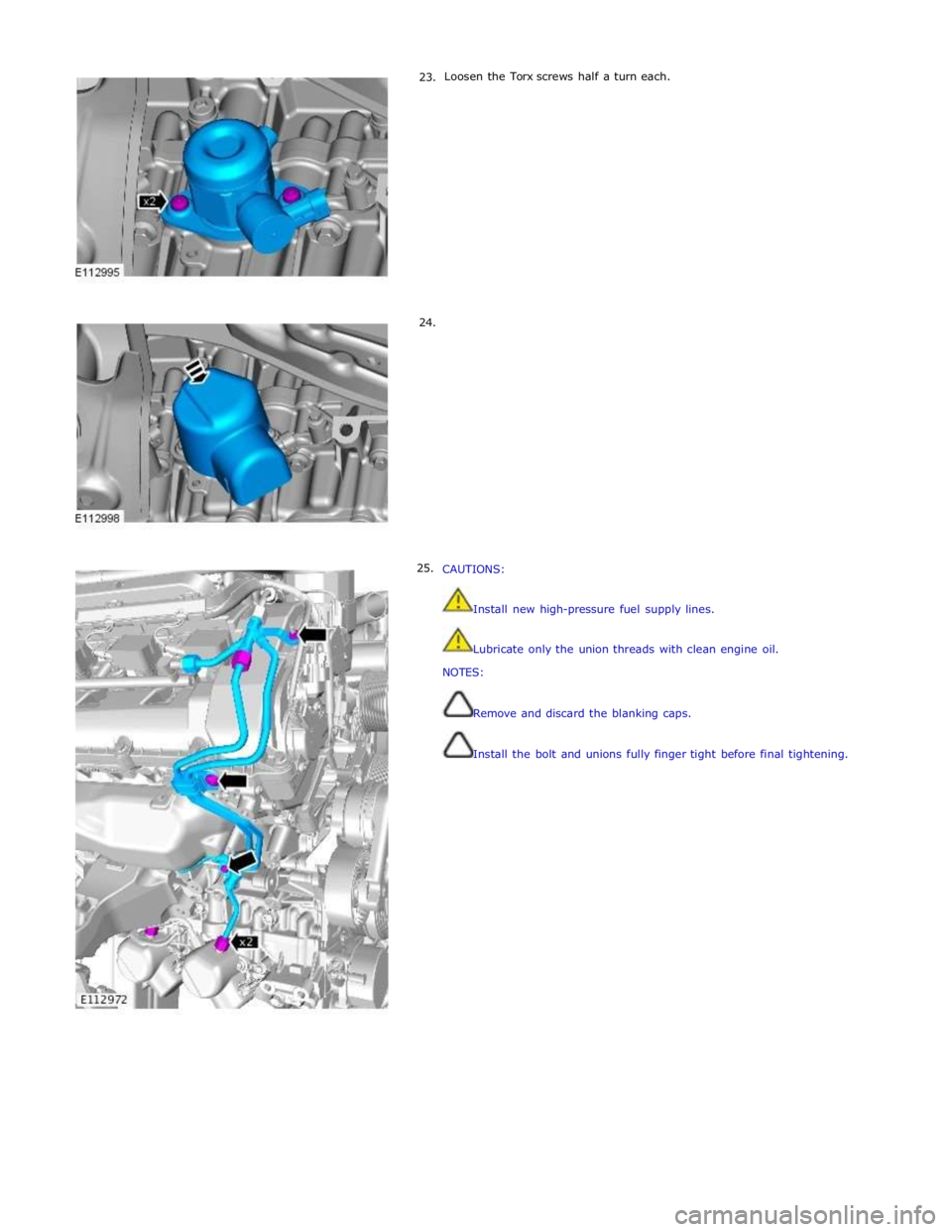 x2

E112995

23. Loosen the Torx screws half a turn each.

E112998

24.

x2

E112972

25. CAUTIONS:

Install new high-pressure fuel supply lines.

Lubricate only the union threads with clean engine oil.

NOTES:

Remove and discard the blanking caps.

Install the bolt and unions fully finger tight before final tightening.

carmanualsonline.info